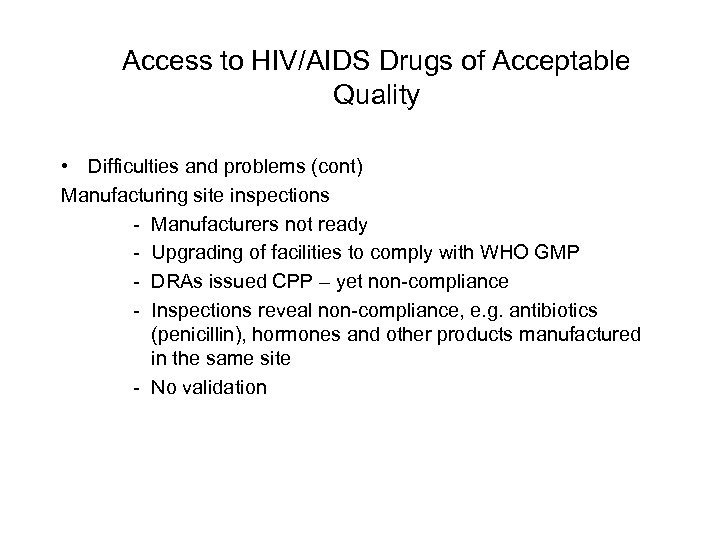 Access to HIV/AIDS Drugs of Acceptable Quality

• Difficulties and problems (cont)
Manufacturing site inspections
- Manufacturers not ready
- Upgrading of facilities to comply with WHO GMP
- DRAs issued CPP – yet non-compliance
- Inspections reveal non-compliance, e.g. antibiotics (penicillin), hormones and other products manufactured in the same site
- No validation